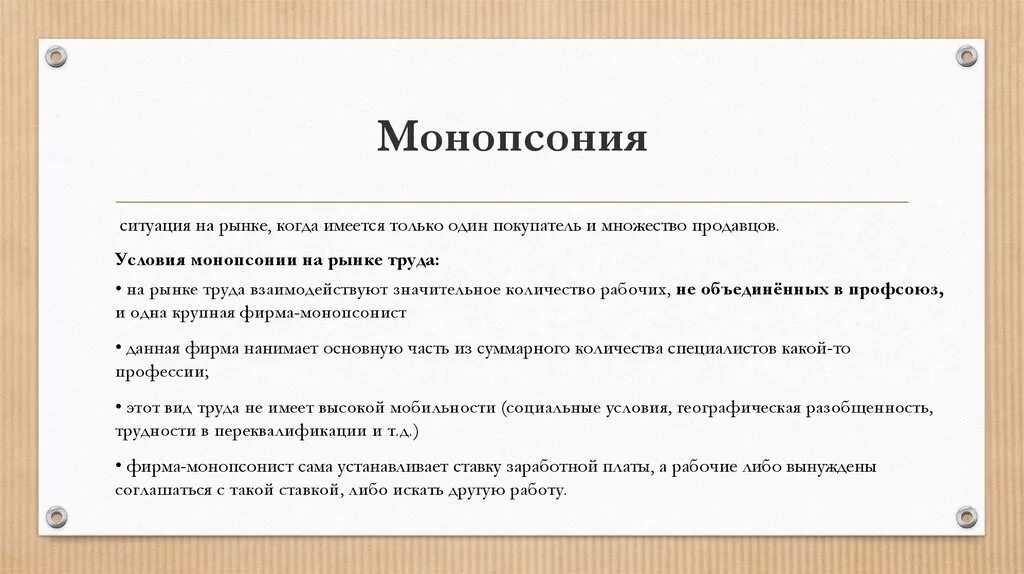 Монопсония

ситуация на рынке, когда имеется только один покупатель и множество продавцов.

Условия монопсонии на рынке труда:

• на рынке труда взаимодействуют значительное количество рабочих, не объединённых в профсоюз, и одна крупная фирма-монопсонист

• данная фирма нанимает основную часть из суммарного количества специалистов какой-то профессии;

• этот вид труда не имеет высокой мобильности (социальные условия, географическая разобщенность, трудности в переквалификации и т.д.)

• фирма-монопсонист сама устанавливает ставку заработной платы, а рабочие либо вынуждены соглашаться с такой ставкой, либо искать другую работу.